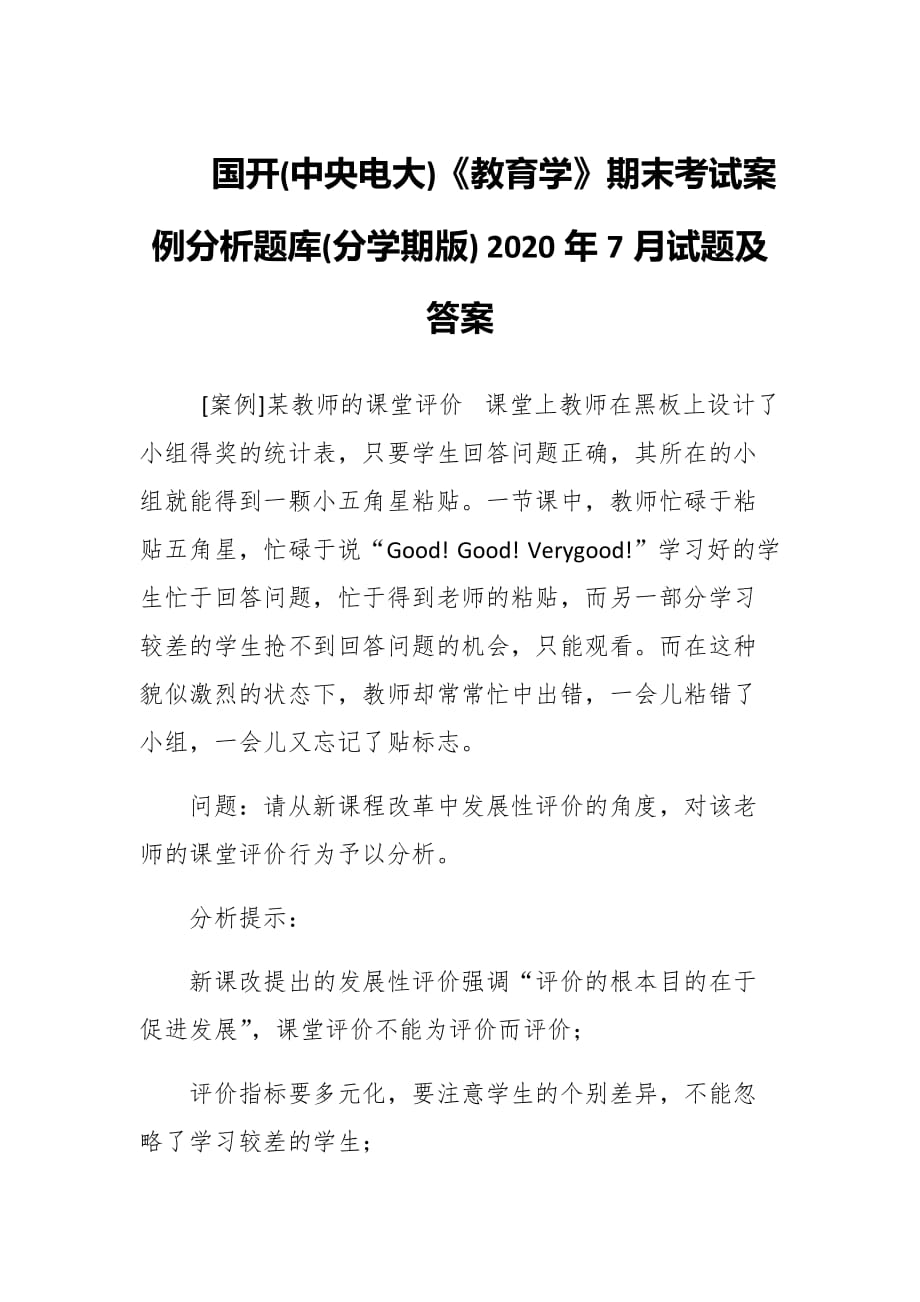 国开(中央电大)《教育学》期末考试案例分析题库(分学期版) 2020 年 7 月试题及答案

[案例]某教师的课堂评价　课堂上教师在黑板上设计了小组得奖的统计表，只要学生回答问题正确，其所在的小组就能得到一颗小五角星粘贴。一节课中，教师忙碌于粘贴五角星，忙碌于说“Good! Good! Verygood!”学习好的学生忙于回答问题，忙于得到老师的粘贴，而另一部分学习较差的学生抢不到回答问题的机会，只能观看。而在这种貌似激烈的状态下，教师却常常忙中出错，一会儿粘错了小组，一会儿又忘记了贴标志。

问题：请从新课程改革中发展性评价的角度，对该老师的课堂评价行为予以分析。

分析提示：

新课改提出的发展性评价强调“评价的根本目的在于促进发展”，课堂评价不能为评价而评价；

评价指标要多元化，要注意学生的个别差异，不能忽略了学习较差的学生；